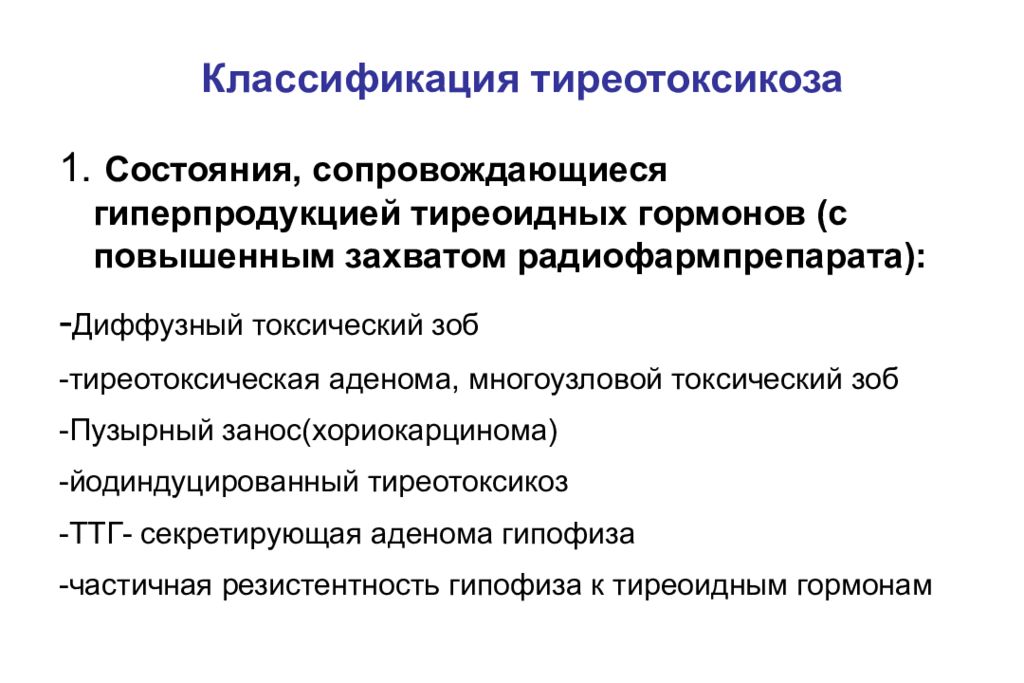 Классификация тиреотоксикоза

1. Состояния, сопровождающиеся гиперпродукцией тиреоидных гормонов (с повышенным захватом радиофармпрепарата):

-Диффузный токсический зоб

-тиреотоксическая аденома, многоузловой токсический зоб

-Пузырный занос(хориокарцинома)

-йодиндуцированный тиреотоксикоз

-ТТГ- секретирующая аденома гипофиза

-частичная резистентность гипофиза к тиреоидным гормонам